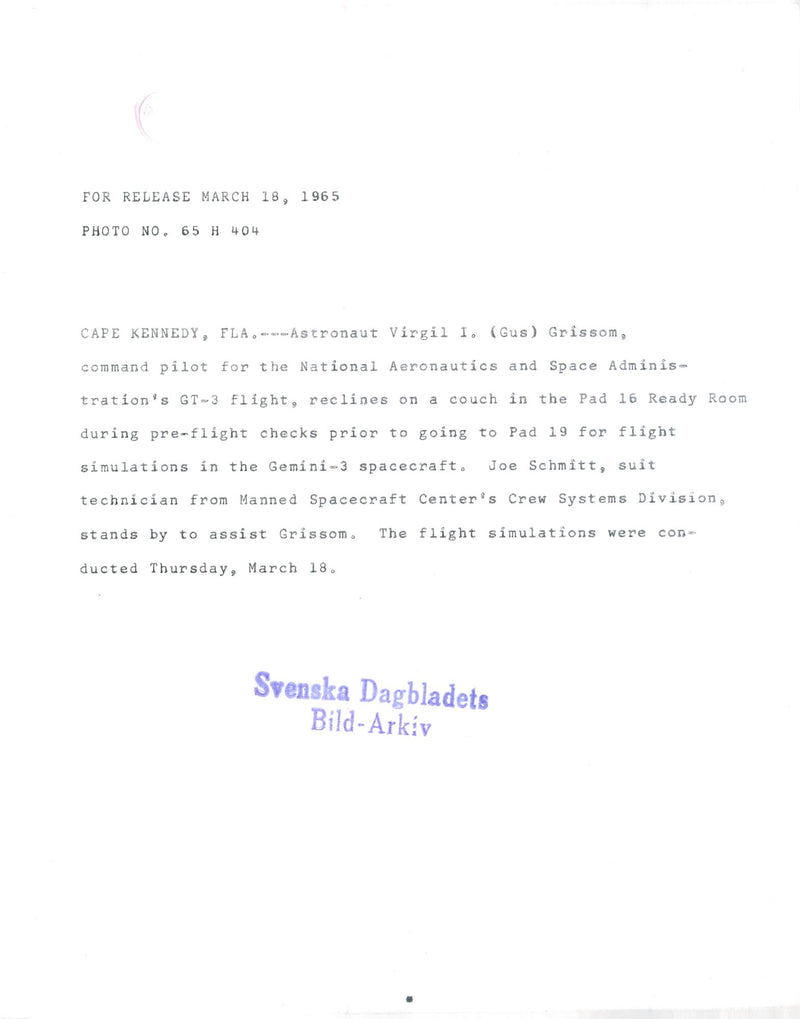 FOR RELEASE MARCH 18, 1965

PHOTO NO. 65 H 404

CAPE KENNEDY, FLA.---Astronaut Virgil I. (Gus) Grissom, command pilot for the National Aeronautics and Space Administration's GT-3 flight, reclines on a couch in the Pad 16 Ready Room during pre-flight checks prior to going to Pad 19 for flight simulations in the Gemini-3 spacecraft. Joe Schmitt, suit technician from Manned Spacecraft Center's Crew Systems Division, stands by to assist Grissom. The flight simulations were conducted Thursday, March 18.

Svenska Dagbladets
Bild-Arkiv